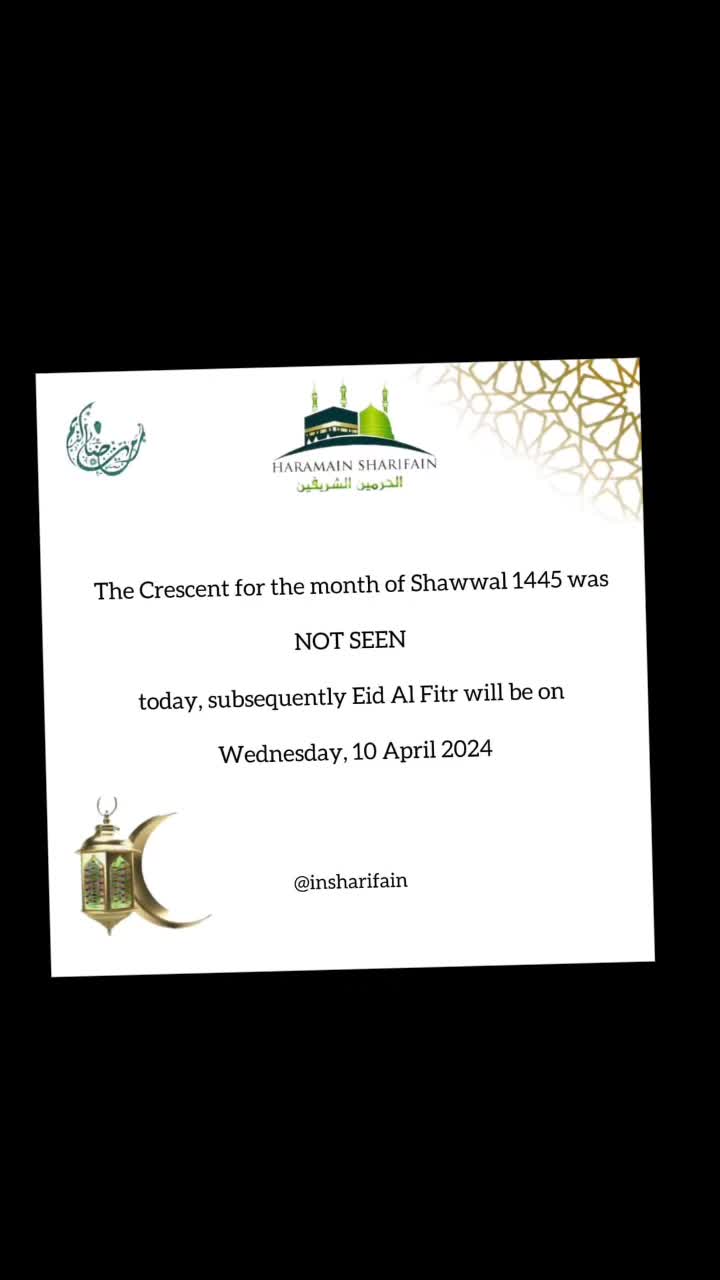 HARAMAIN SHARIFAIN
الحرمين الشريفين

The Crescent for the month of Shawwal 1445 was

NOT SEEN

today, subsequently Eid Al Fitr will be on

Wednesday, 10 April 2024

@insharifain